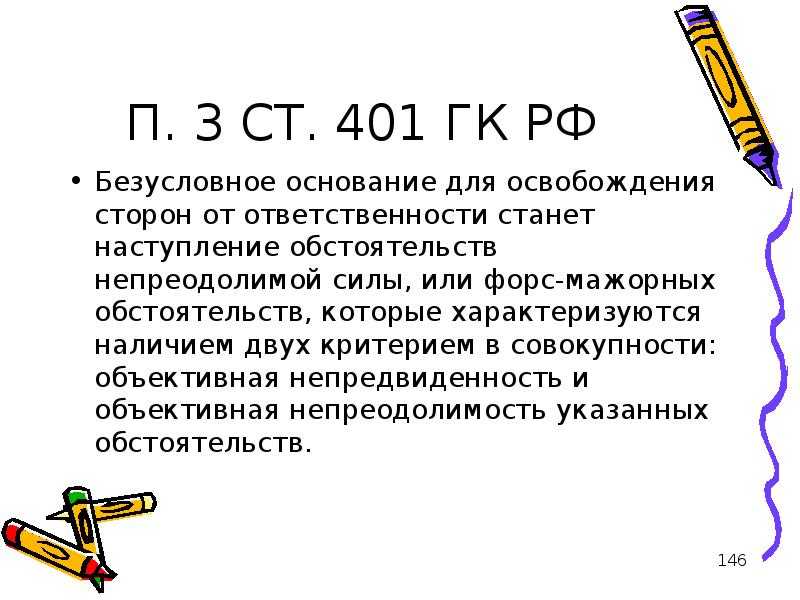 П. 3 СТ. 401 ГК РФ

• Безусловное основание для освобождения сторон от ответственности станет наступление обстоятельств непреодолимой силы, или форс-мажорных обстоятельств, которые характеризуются наличием двух критерием в совокупности: объективная непредвиденность и объективная непреодолимость указанных обстоятельств.

146